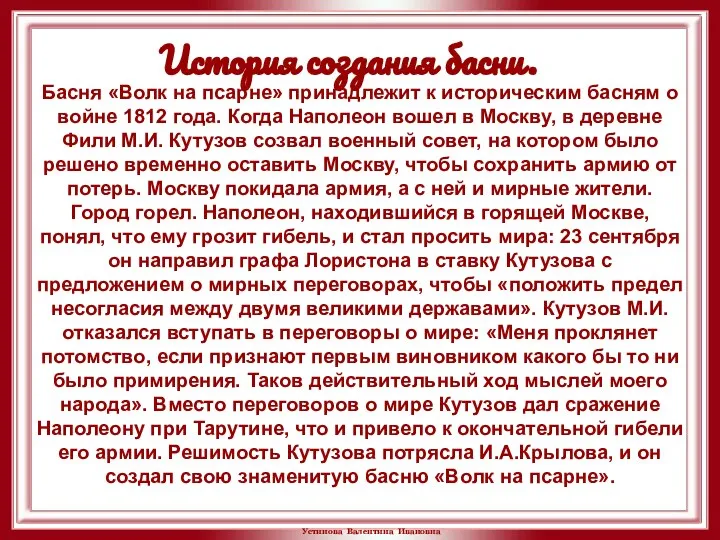 История создания басни.

Басня «Волк на псарне» принадлежит к историческим басням о войне 1812 года. Когда Наполеон вошел в Москву, в деревне Фили М.И. Кутузов созвал военный совет, на котором было решено временно оставить Москву, чтобы сохранить армию от потерь. Москву покидала армия, а с ней и мирные жители. Город горел. Наполеон, находившийся в горящей Москве, понял, что ему грозит гибель, и стал просить мира: 23 сентября он направил графа Лористона в ставку Кутузова с предложением о мирных переговорах, чтобы «положить предел несогласия между двумя великими державами». Кутузов М.И. отказался вступать в переговоры о мире: «Меня проклянет потомство, если признают первым виновником какого бы то ни было примирения. Таков действительный ход мыслей моего народа». Вместо переговоров о мире Кутузов дал сражение Наполеону при Тарутине, что и привело к окончательной гибели его армии. Решимость Кутузова потрясла И.А.Крылова, и он создал свою знаменитую басню «Волк на псарне».

Устинова Валентина Ивановна